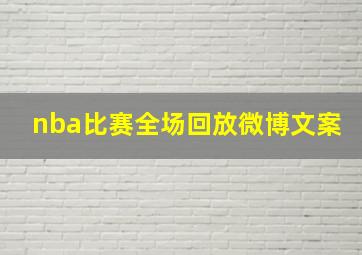 nba比赛全场回放微博文案